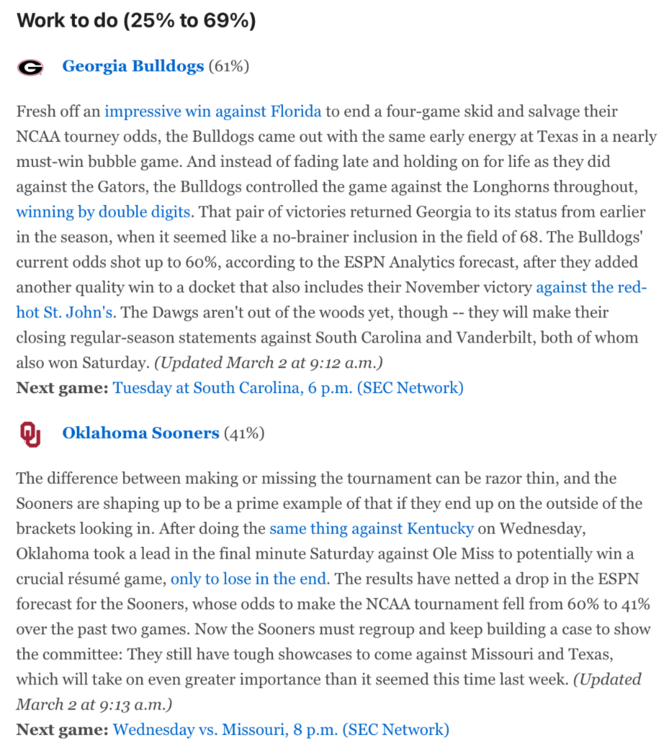 Work to do (25% to 69%)

Georgia Bulldogs (61%)

Fresh off an impressive win against Florida to end a four-game skid and salvage their NCAA tourney odds, the Bulldogs came out with the same early energy at Texas in a nearly must-win bubble game. And instead of fading late and holding on for life as they did against the Gators, the Bulldogs controlled the game against the Longhorns throughout, winning by double digits. That pair of victories returned Georgia to its status from earlier in the season, when it seemed like a no-brainer inclusion in the field of 68. The Bulldogs' current odds shot up to 60%, according to the ESPN Analytics forecast, after they added another quality win to a docket that also includes their November victory against the red-hot St. John's. The Dawgs aren't out of the woods yet, though -- they will make their closing regular-season statements against South Carolina and Vanderbilt, both of whom also won Saturday. (Updated March 2 at 9:12 a.m.)
Next game: Tuesday at South Carolina, 6 p.m. (SEC Network)

Oklahoma Sooners (41%)

The difference between making or missing the tournament can be razor thin, and the Sooners are shaping up to be a prime example of that if they end up on the outside of the brackets looking in. After doing the same thing against Kentucky on Wednesday, Oklahoma took a lead in the final minute Saturday against Ole Miss to potentially win a crucial résumé game, only to lose in the end. The results have netted a drop in the ESPN forecast for the Sooners, whose odds to make the NCAA tournament fell from 60% to 41% over the past two games. Now the Sooners must regroup and keep building a case to show the committee: They still have tough showcases to come against Missouri and Texas, which will take on even greater importance than it seemed this time last week. (Updated March 2 at 9:13 a.m.)
Next game: Wednesday vs. Missouri, 8 p.m. (SEC Network)